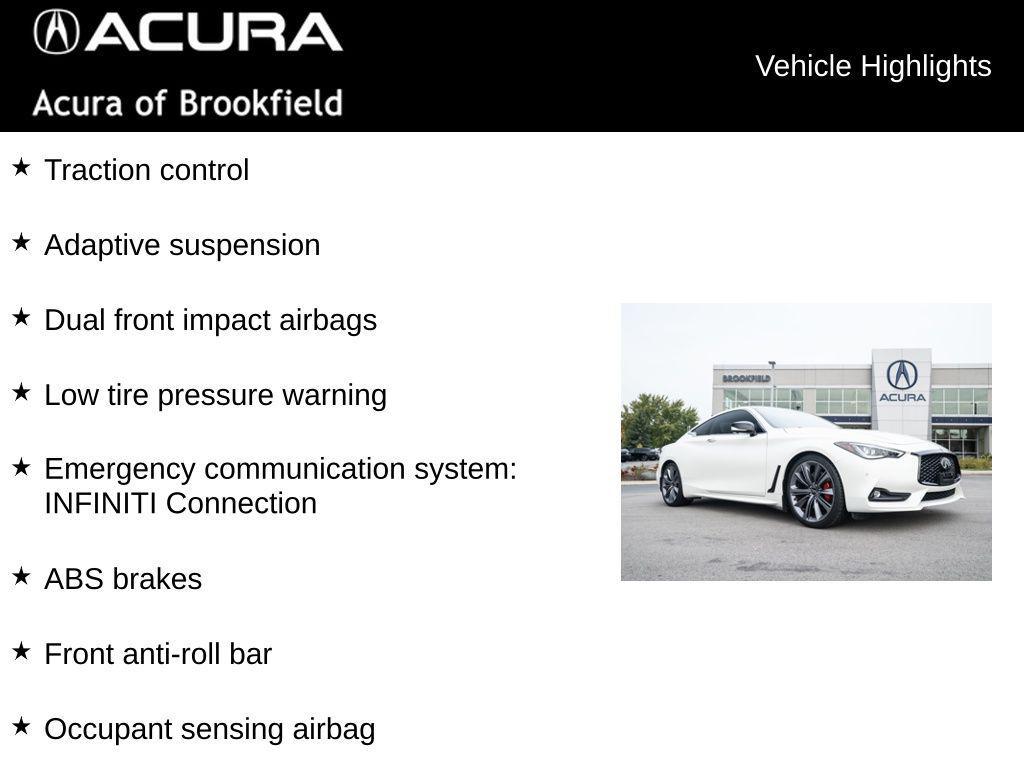 ACURA
Acura of Brookfield

Vehicle Highlights

★ Traction control

★ Adaptive suspension

★ Dual front impact airbags

★ Low tire pressure warning

★ Emergency communication system: INFINITI Connection

★ ABS brakes

★ Front anti-roll bar

★ Occupant sensing airbag